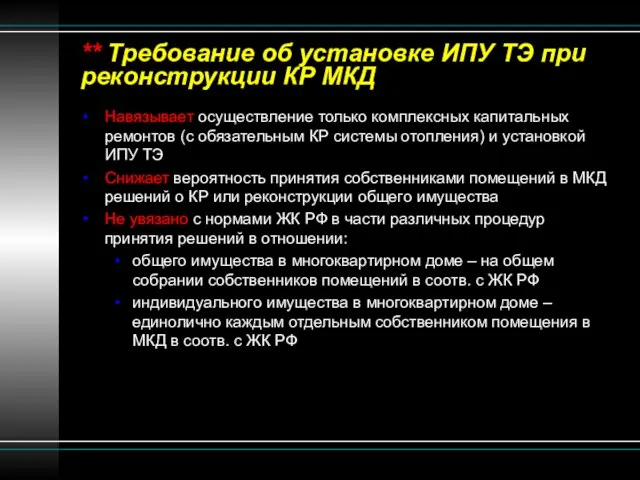 ** Требование об установке ИПУ ТЭ при реконструкции КР МКД

• Навязывает осуществление только комплексных капитальных ремонтов (с обязательным КР системы отопления) и установкой ИПУ ТЭ
• Снижает вероятность принятия собственниками помещений в МКД решений о КР или реконструкции общего имущества
• Не увязано с нормами ЖК РФ в части различных процедур принятия решений в отношении:
  • общего имущества в многоквартирном доме – на общем собрании собственников помещений в соотв. с ЖК РФ
  • индивидуального имущества в многоквартирном доме – единолично каждым отдельным собственником помещения в МКД в соотв. с ЖК РФ